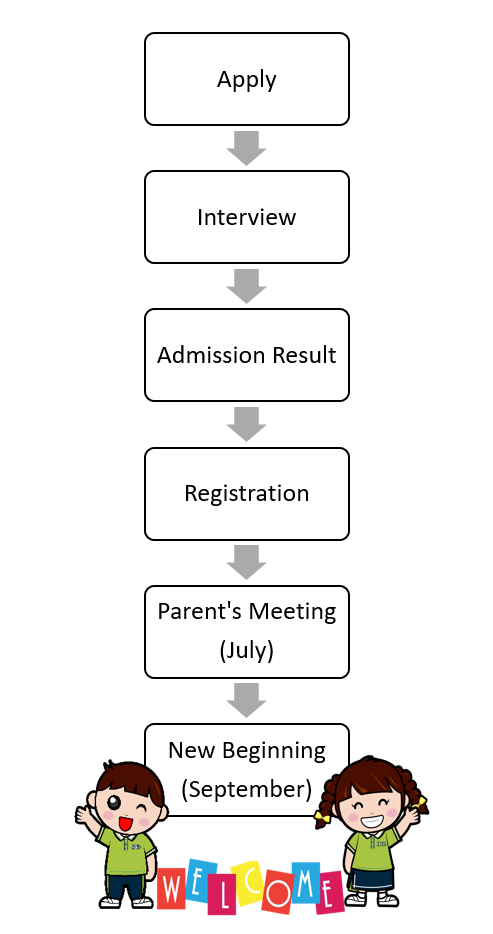 Apply

Interview

Admission Result

Registration

Parent's Meeting (July)

New Beginning (September)

WELCOME